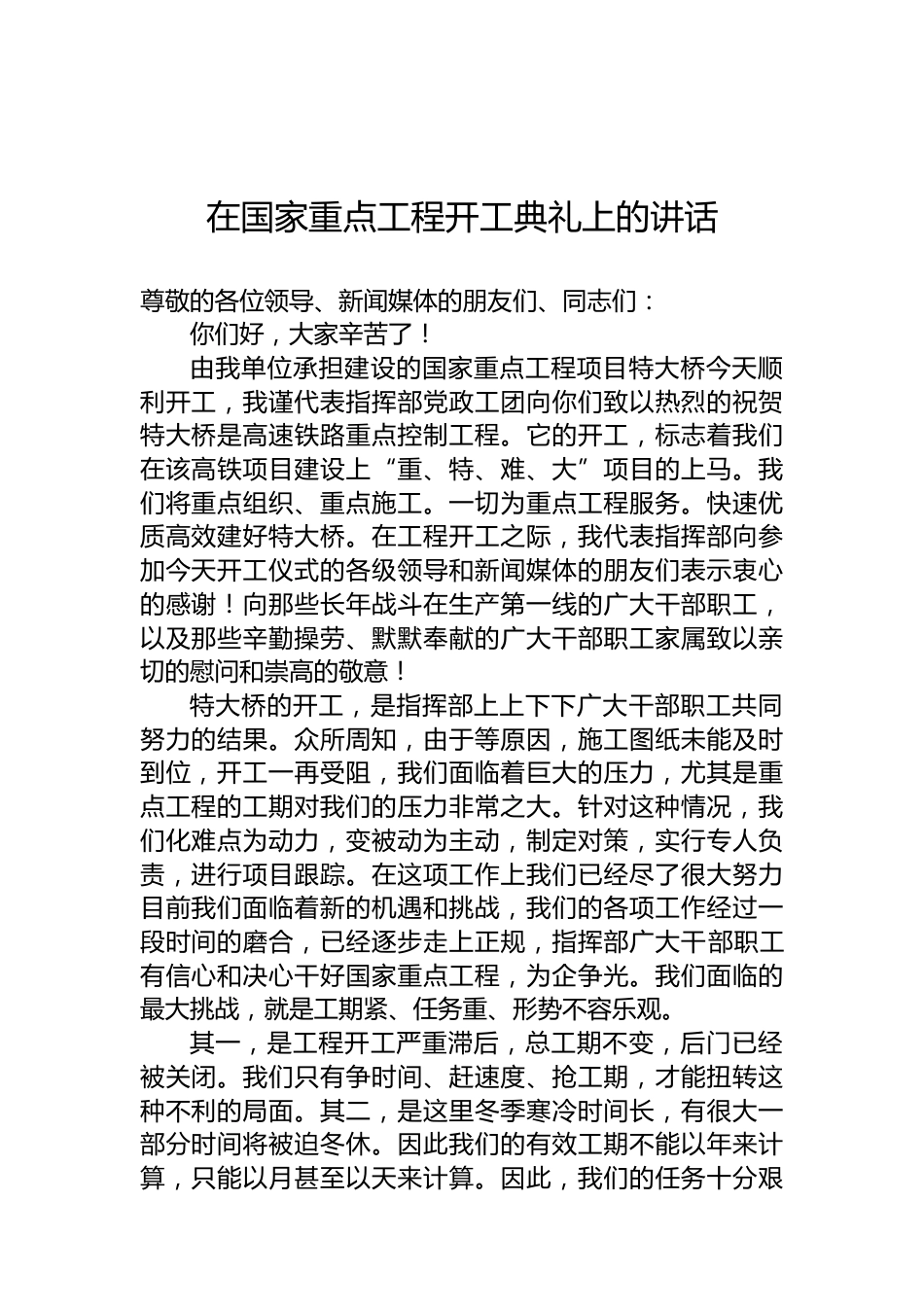 在国家重点工程开工典礼上的讲话

尊敬的各位领导、新闻媒体的朋友们、同志们：

你们好，大家辛苦了！

由我单位承担建设的国家重点工程项目特大桥今天顺利开工，我谨代表指挥部党政工团向你们致以热烈的祝贺特大桥是高速铁路重点控制工程。它的开工，标志着我们在该高铁项目建设上“重、特、难、大”项目的上马。我们将重点组织、重点施工。一切为重点工程服务。快速优质高效建好特大桥。在工程开工之际，我代表指挥部向参加今天开工仪式的各级领导和新闻媒体的朋友们表示衷心的感谢！向那些长年战斗在生产第一线的广大干部职工，以及那些辛勤操劳、默默奉献的广大干部职工家属致以亲切的慰问和崇高的敬意！

特大桥的开工，是指挥部上上下下广大干部职工共同努力的结果。众所周知，由于等原因，施工图纸未能及时到位，开工一再受阻，我们面临着巨大的压力，尤其是重点工程的工期对我们的压力非常之大。针对这种情况，我们化难点为动力，变被动为主动，制定对策，实行专人负责，进行项目跟踪。在这项工作上我们已经尽了很大努力目前我们面临着新的机遇和挑战，我们的各项工作经过一段时间的磨合，已经逐步走上正规，指挥部广大干部职工有信心和决心干好国家重点工程，为企争光。我们面临的最大挑战，就是工期紧、任务重、形势不容乐观。

其一，是工程开工严重滞后，总工期不变，后门已经被关闭。我们只有争时间、赶速度、抢工期，才能扭转这种不利的局面。其二，是这里冬季寒冷时间长，有很大一部分时间将被迫冬休。因此我们的有效工期不能以年来计算，只能以月甚至以天来计算。因此，我们的任务十分艰